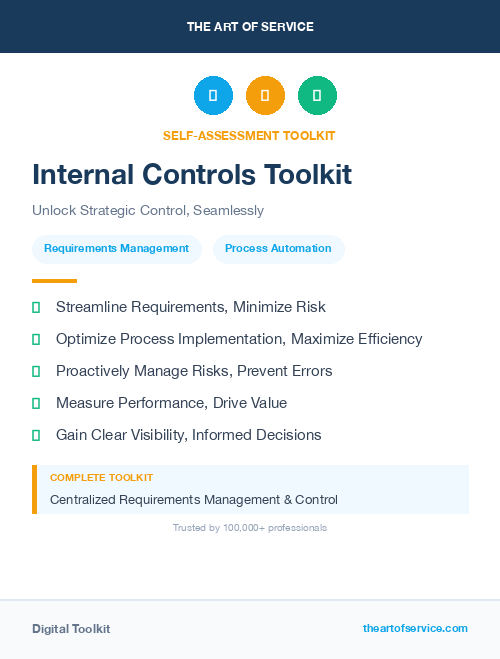 THE ART OF SERVICE

SELF-ASSESSMENT TOOLKIT

Internal Controls Toolkit

Unlock Strategic Control, Seamlessly

Requirements Management

Process Automation

Streamline Requirements, Minimize Risk

Optimize Process Implementation, Maximize Efficiency

Proactively Manage Risks, Prevent Errors

Measure Performance, Drive Value

Gain Clear Visibility, Informed Decisions

COMPLETE TOOLKIT

Centralized Requirements Management & Control

Trusted by 100,000+ professionals

Digital Toolkit

theartofservice.com